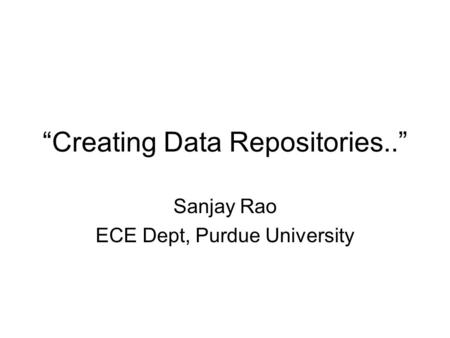 “Creating Data Repositories..”

Sanjay Rao
ECE Dept, Purdue University